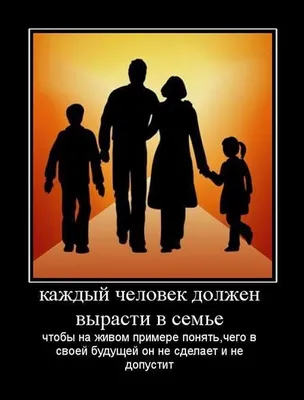 каждый человек должен вырасти в семье

чтобы на живом примере понять,чего в своей будущей он не сделает и не допустит